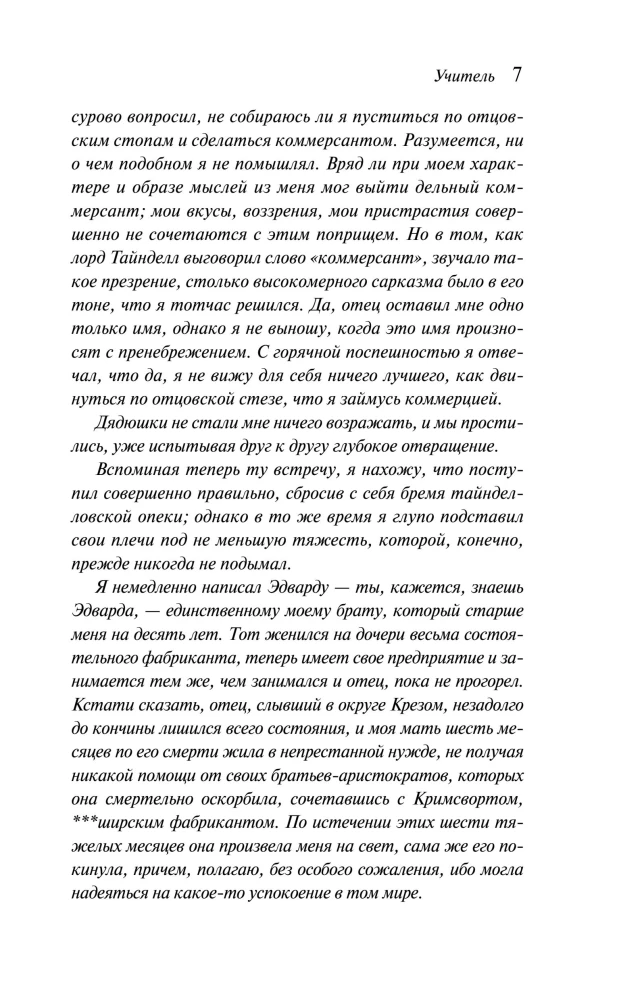 Учитель 7

сурово вопросил, не собираюсь ли я пуститься по отцовским стопам и сделаться коммерсантом. Разумеется, ни о чем подобном я не помышлял. Вряд ли при моем характере и образе мыслей из меня мог выйти дельный коммерсант; мои вкусы, воззрения, мои пристрастия совершенно не сочетаются с этим поприщем. Но в том, как лорд Тайнделл выговорил слово «коммерсант», звучало такое презрение, столько высокомерного сарказма было в его тоне, что я тотчас решился. Да, отец оставил мне одно только имя, однако я не выношу, когда это имя произносят с пренебрежением. С горячной поспешностью я отвечал, что да, я не вижу для себя ничего лучшего, как двинуться по отцовской стезе, что я займусь коммерцией.

Дядюшки не стали мне ничего возражать, и мы простились, уже испытывая друг к другу глубокое отвращение.

Вспоминая теперь ту встречу, я нахожу, что поступил совершенно правильно, сбросив с себя бремя тайнделловской опеки; однако в то же время я глупо подставил свои плечи под не меньшую тяжесть, которой, конечно, прежде никогда не подымал.

Я немедленно написал Эдварду — ты, кажется, знаешь Эдварда, — единственному моему брату, который старше меня на десять лет. Тот женился на дочери весьма состоятельного фабриканта, теперь имеет свое предприятие и занимается тем же, чем занимался и отец, пока не прогорел. Кстати сказать, отец, слывший в округе Крезом, незадолго до кончины лишился всего состояния, и моя мать шесть месяцев по его смерти жила в непрестанной нужде, не получая никакой помощи от своих братьев-аристократов, которых она смертельно оскорбила, сочетавшись с Кримсвортом, ***ширским фабрикантом. По истечении этих шести тяжелых месяцев она произвела меня на свет, сама же его покинула, причем, полагаю, без особого сожаления, ибо могла надеяться на какое-то успокоение в том мире.